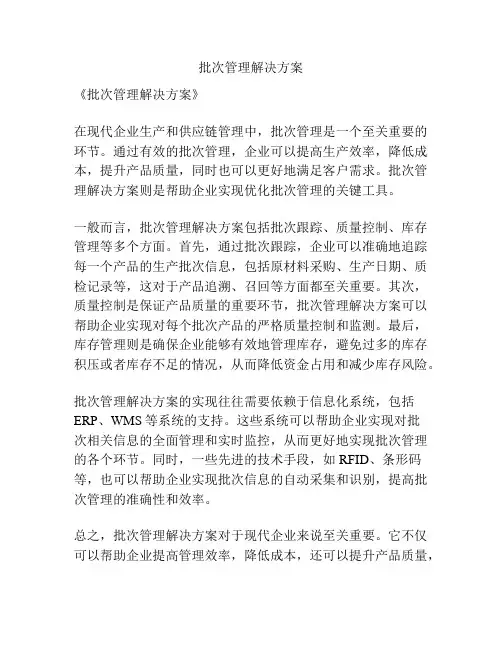 批次管理解决方案

《批次管理解决方案》

在现代企业生产和供应链管理中，批次管理是一个至关重要的环节。通过有效的批次管理，企业可以提高生产效率，降低成本，提升产品质量，同时也可以更好地满足客户需求。批次管理解决方案则是帮助企业实现优化批次管理的关键工具。

一般而言，批次管理解决方案包括批次跟踪、质量控制、库存管理等多个方面。首先，通过批次跟踪，企业可以准确地追踪每一个产品的生产批次信息，包括原材料采购、生产日期、质检记录等，这对于产品追溯、召回等方面都至关重要。其次，质量控制是保证产品质量的重要环节，批次管理解决方案可以帮助企业实现对每个批次产品的严格质量控制和监测。最后，库存管理则是确保企业能够有效地管理库存，避免过多的库存积压或者库存不足的情况，从而降低资金占用和减少库存风险。

批次管理解决方案的实现往往需要依赖于信息化系统，包括ERP、WMS等系统的支持。这些系统可以帮助企业实现对批次相关信息的全面管理和实时监控，从而更好地实现批次管理的各个环节。同时，一些先进的技术手段，如RFID、条形码等，也可以帮助企业实现批次信息的自动采集和识别，提高批次管理的准确性和效率。

总之，批次管理解决方案对于现代企业来说至关重要。它不仅可以帮助企业提高管理效率，降低成本，还可以提升产品质量，